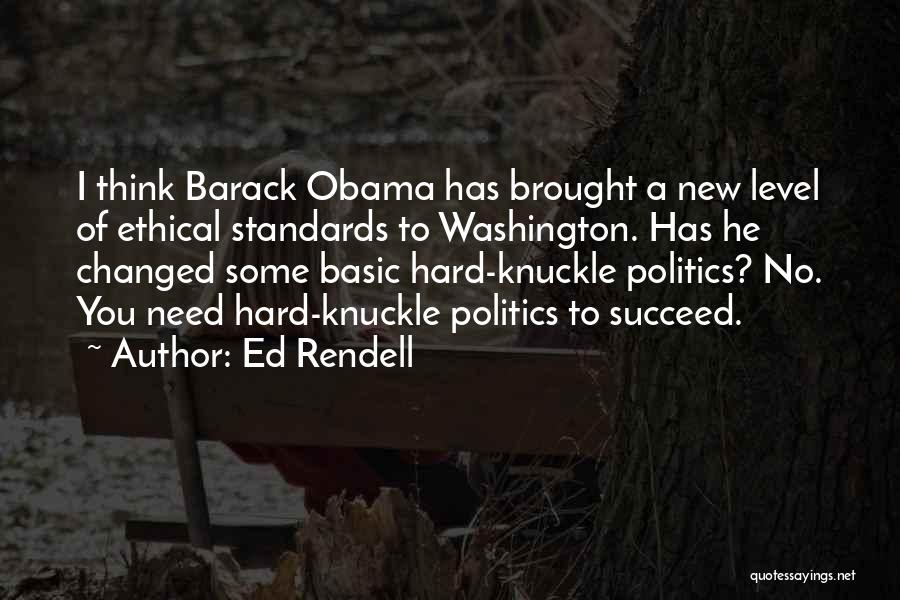 I think Barack Obama has brought a new level of ethical standards to Washington. Has he changed some basic hard-knuckle politics? No. You need hard-knuckle politics to succeed.
~ Author: Ed Rendell

quotessayings.net